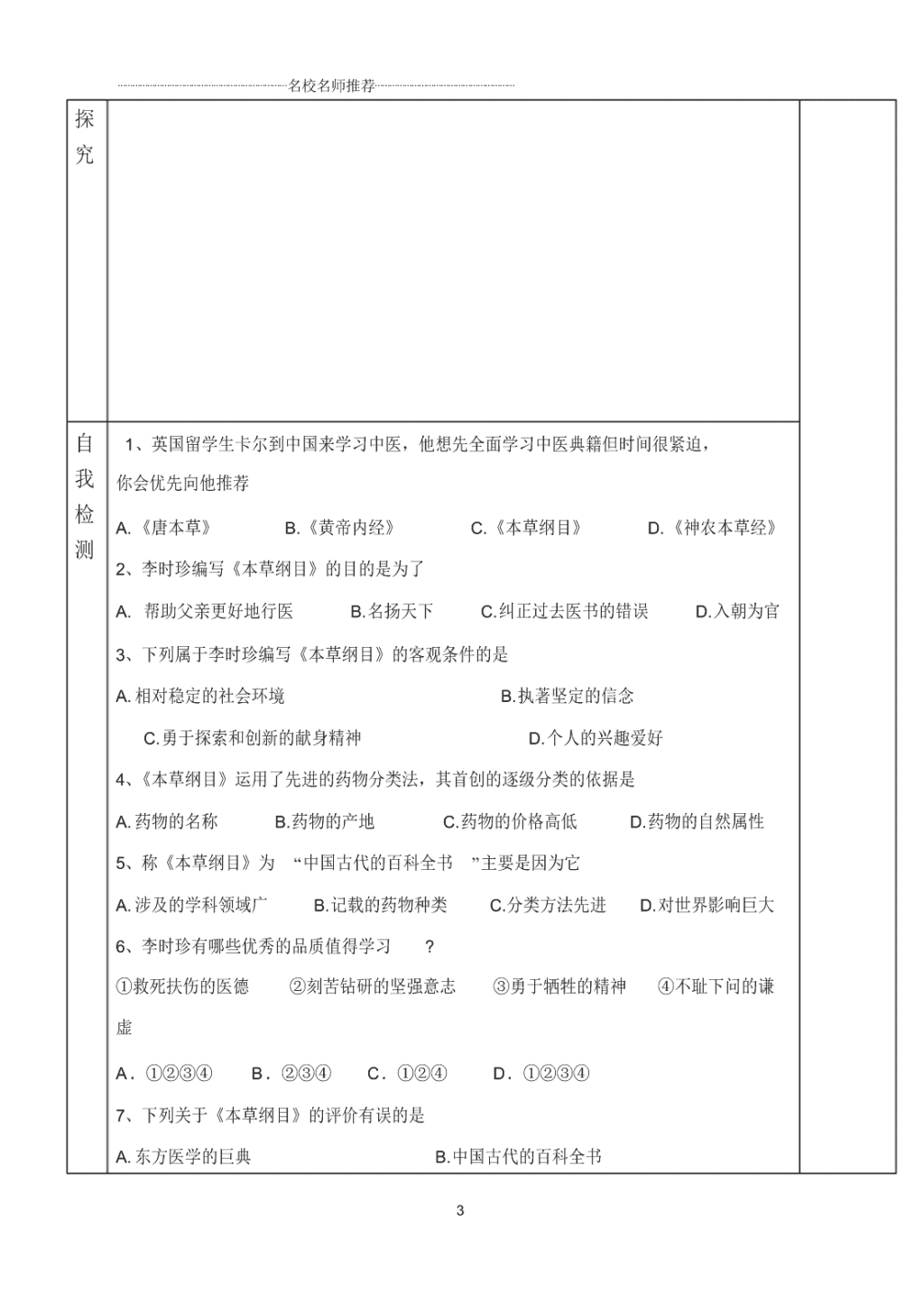 名校名师推荐

探究

自我检测

1、英国留学生卡尔到中国来学习中医，他想先全面学习中医典籍但时间很紧迫，你会优先向他推荐

A.《唐本草》　B.《黄帝内经》　C.《本草纲目》　D.《神农本草经》

2、李时珍编写《本草纲目》的目的是为了

A. 帮助父亲更好地行医　B.名扬天下　C.纠正过去医书的错误　D.入朝为官

3、下列属于李时珍编写《本草纲目》的客观条件的是

A.相对稳定的社会环境　B.执著坚定的信念

C.勇于探索和创新的献身精神　D.个人的兴趣爱好

4、《本草纲目》运用了先进的药物分类法，其首创的逐级分类的依据是

A.药物的名称　B.药物的产地　C.药物的价格高低　D.药物的自然属性

5、称《本草纲目》为 “中国古代的百科全书 ”主要是因为它

A.涉及的学科领域广　B.记载的药物种类　C.分类方法先进　D.对世界影响巨大

6、李时珍有哪些优秀的品质值得学习 ？

①救死扶伤的医德　②刻苦钻研的坚强意志　③勇于牺牲的精神　④不耻下问的谦虚

A．①②③④　B．②③④　C．①②④　D．①②③④

7、下列关于《本草纲目》的评价有误的是

A.东方医学的巨典　B.中国古代的百科全书

3